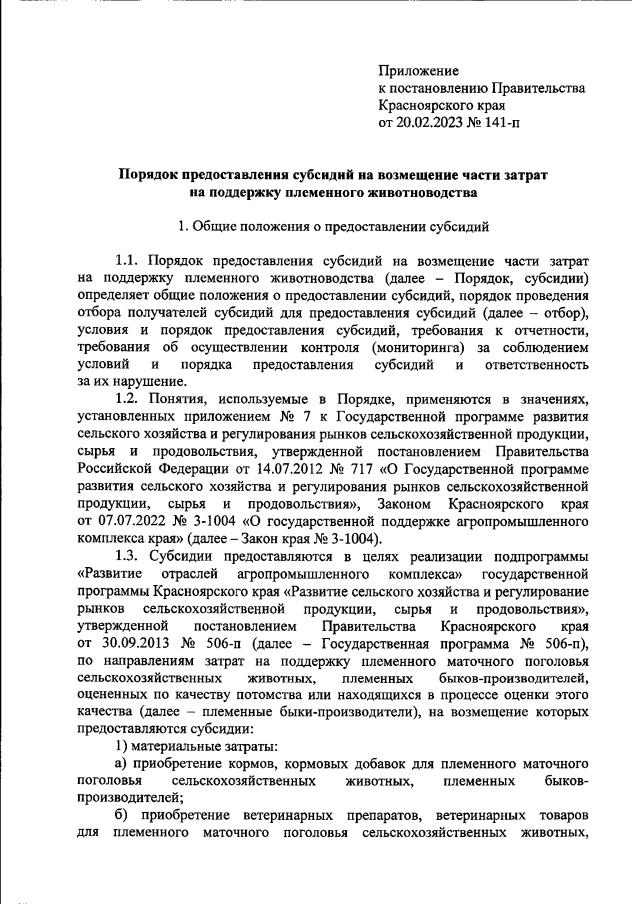 Приложение
к постановлению Правительства
Красноярского края
от 20.02.2023 № 141-п

Порядок предоставления субсидий на возмещение части затрат на поддержку племенного животноводства

1. Общие положения о предоставлении субсидий

1.1. Порядок предоставления субсидий на возмещение части затрат на поддержку племенного животноводства (далее – Порядок, субсидии) определяет общие положения о предоставлении субсидий, порядок проведения отбора получателей субсидий для предоставления субсидий (далее – отбор), условия и порядок предоставления субсидий, требования к отчетности, требования об осуществлении контроля (мониторинга) за соблюдением условий и порядка предоставления субсидий и ответственность за их нарушение.

1.2. Понятия, используемые в Порядке, применяются в значениях, установленных приложением № 7 к Государственной программе развития сельского хозяйства и регулирования рынков сельскохозяйственной продукции, сырья и продовольствия, утвержденной постановлением Правительства Российской Федерации от 14.07.2012 № 717 «О Государственной программе развития сельского хозяйства и регулирования рынков сельскохозяйственной продукции, сырья и продовольствия», Законом Красноярского края от 07.07.2022 № 3-1004 «О государственной поддержке агропромышленного комплекса края» (далее – Закон края № 3-1004).

1.3. Субсидии предоставляются в целях реализации подпрограммы «Развитие отраслей агропромышленного комплекса» государственной программы Красноярского края «Развитие сельского хозяйства и регулирование рынков сельскохозяйственной продукции, сырья и продовольствия», утвержденной постановлением Правительства Красноярского края от 30.09.2013 № 506-п (далее – Государственная программа № 506-п), по направлениям затрат на поддержку племенного маточного поголовья сельскохозяйственных животных, племенных быков-производителей, оцененных по качеству потомства или находящихся в процессе оценки этого качества (далее – племенные быки-производители), на возмещение которых предоставляются субсидии:

1) материальные затраты:

а) приобретение кормов, кормовых добавок для племенного маточного поголовья сельскохозяйственных животных, племенных быков-производителей;

б) приобретение ветеринарных препаратов, ветеринарных товаров для племенного маточного поголовья сельскохозяйственных животных,